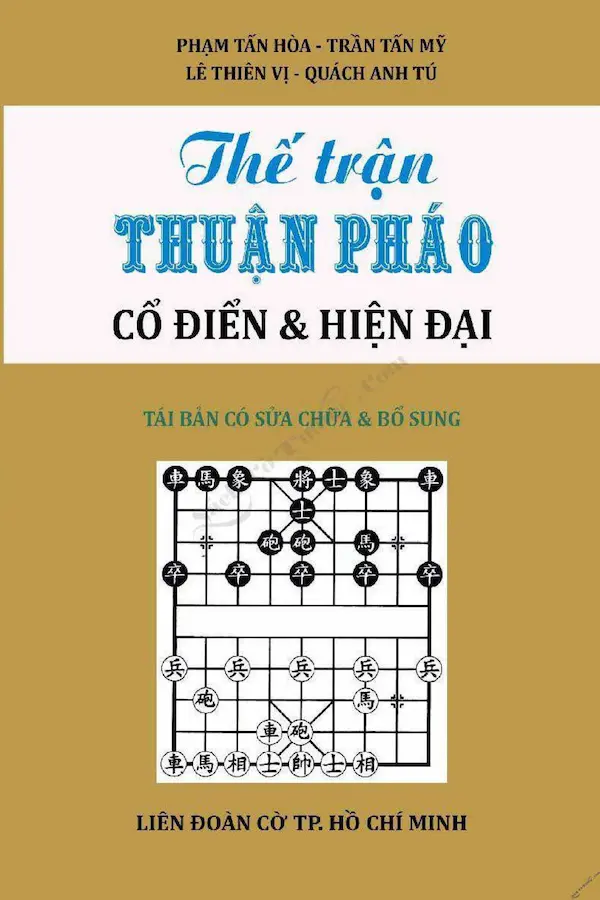 PHẠM TẤN HÒA - TRẦN TẤN MỸ
LÊ THIÊN VỊ - QUÁCH ANH TÚ

Thế trận
THUẬN PHÁO
CỔ ĐIỂN & HIỆN ĐẠI

TÁI BẢN CÓ SỬA CHỮA & BỔ SUNG

車 馬 象 將 士 象 車
士
砲 砲 馬
卒 卒 卒 卒 卒

兵 兵 兵 兵 兵
砲 馬
車 砲
車 馬 相 士 帥 士 相

LIÊN ĐOÀN CỜ TP. HỒ CHÍ MINH